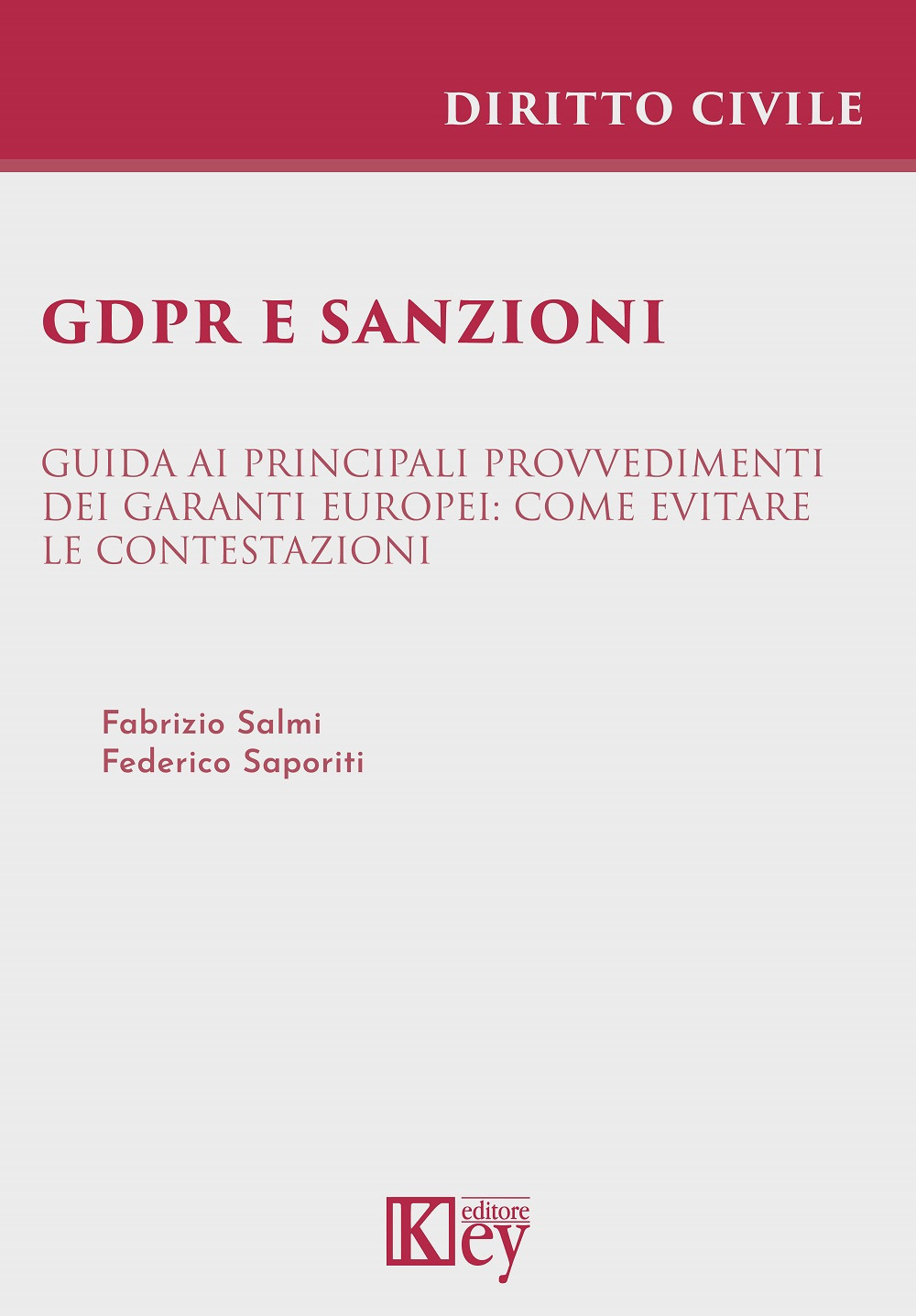 DIRITTO CIVILE

GDPR E SANZIONI

GUIDA AI PRINCIPALI PROVVEDIMENTI DEI GARANTI EUROPEI: COME EVITARE LE CONTESTAZIONI

Fabrizio Salmi
Federico Saporiti

Key editore